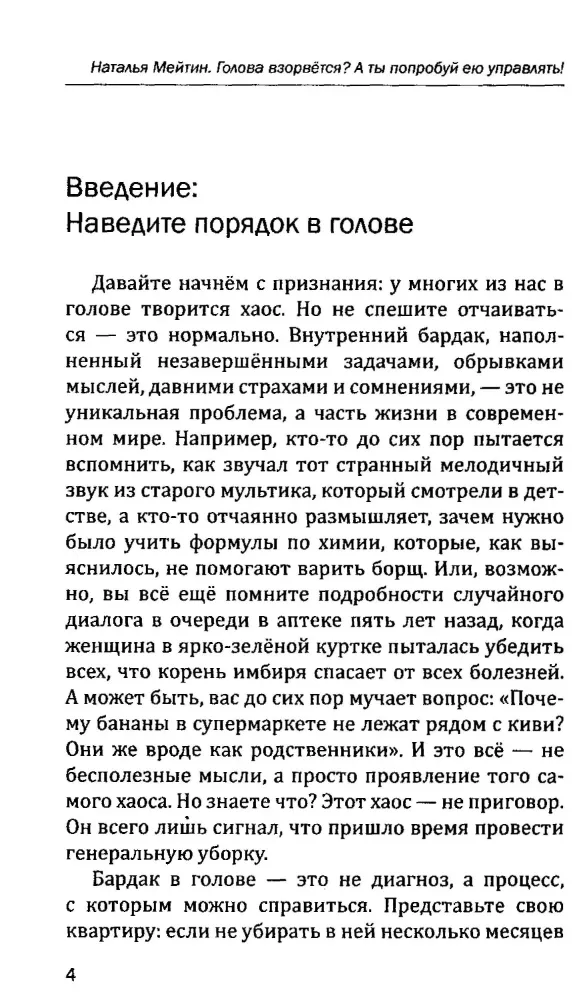 Наталья Мейтин. Голова взорвётся? А ты попробуй ею управлять!

Введение:
Наведите порядок в голове

Давайте начнём с признания: у многих из нас в голове творится хаос. Но не спешите отчаиваться — это нормально. Внутренний бардак, наполненный незавершёнными задачами, обрывками мыслей, давними страхами и сомнениями, — это не уникальная проблема, а часть жизни в современном мире. Например, кто-то до сих пор пытается вспомнить, как звучал тот странный мелодичный звук из старого мультика, который смотрели в детстве, а кто-то отчаянно размышляет, зачем нужно было учить формулы по химии, которые, как выяснилось, не помогают варить борщ. Или, возможно, вы всё ещё помните подробности случайного диалога в очереди в аптеке пять лет назад, когда женщина в ярко-зелёной куртке пыталась убедить всех, что корень имбиря спасает от всех болезней. А может быть, вас до сих пор мучает вопрос: «Почему бананы в супермаркете не лежат рядом с киви? Они же вроде как родственники». И это всё — не бесполезные мысли, а просто проявление того самого хаоса. Но знаете что? Этот хаос — не приговор. Он всего лишь сигнал, что пришло время провести генеральную уборку.

Бардак в голове — это не диагноз, а процесс, с которым можно справиться. Представьте свою квартиру: если не убирать в ней несколько месяцев

4